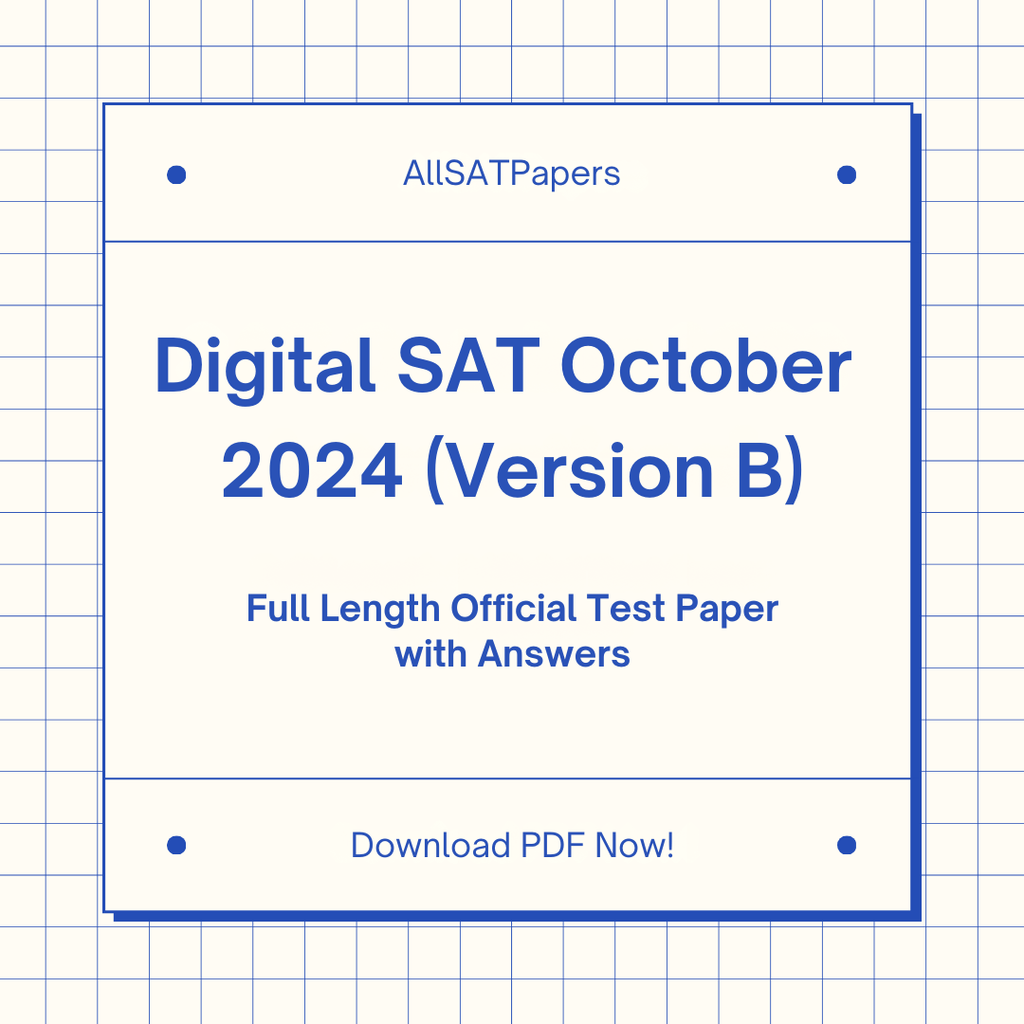 AllSATPapers

Digital SAT October 2024 (Version B)

Full Length Official Test Paper with Answers

Download PDF Now!